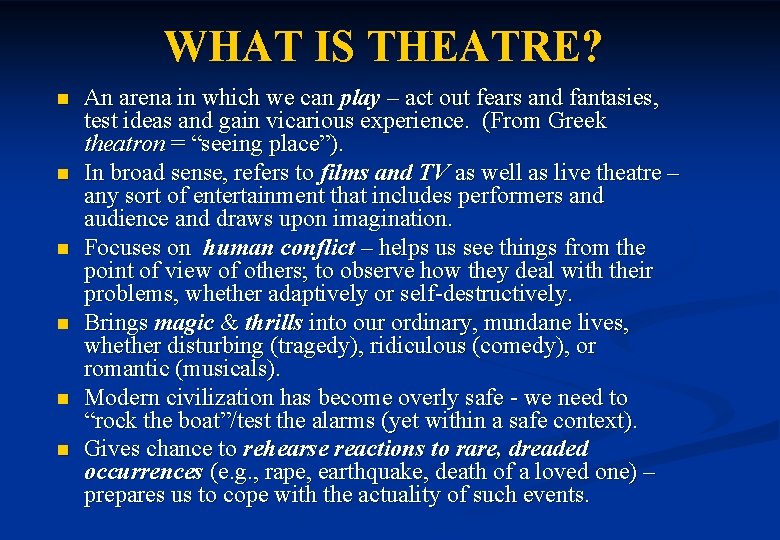 WHAT IS THEATRE?

• An arena in which we can play – act out fears and fantasies, test ideas and gain vicarious experience. (From Greek theatron = "seeing place").
• In broad sense, refers to films and TV as well as live theatre – any sort of entertainment that includes performers and audience and draws upon imagination.
• Focuses on human conflict – helps us see things from the point of view of others; to observe how they deal with their problems, whether adaptively or self-destructively.
• Brings magic & thrills into our ordinary, mundane lives, whether disturbing (tragedy), ridiculous (comedy), or romantic (musicals).
• Modern civilization has become overly safe - we need to "rock the boat"/test the alarms (yet within a safe context).
• Gives chance to rehearse reactions to rare, dreaded occurrences (e.g., rape, earthquake, death of a loved one) – prepares us to cope with the actuality of such events.